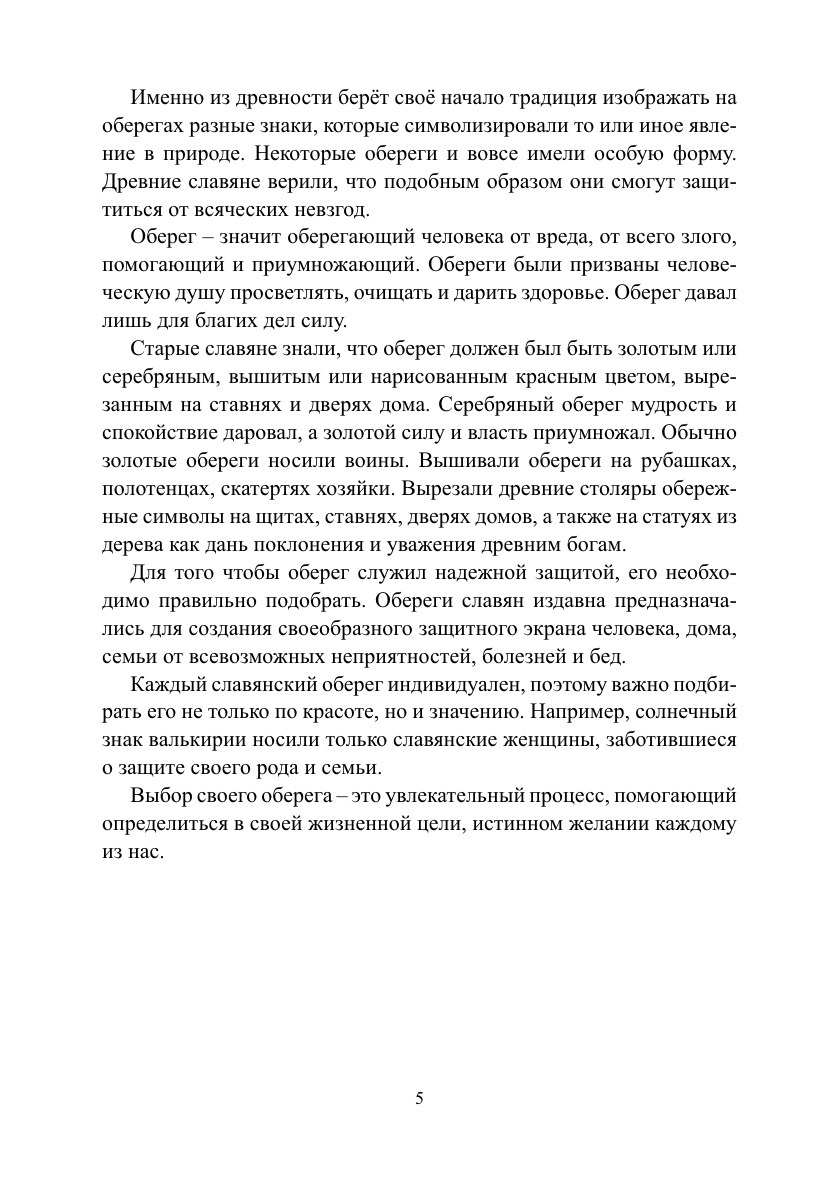 Именно из древности берёт своё начало традиция изображать на оберегах разные знаки, которые символизировали то или иное явление в природе. Некоторые обереги и вовсе имели особую форму. Древние славяне верили, что подобным образом они смогут защититься от всяческих невзгод.

Оберег – значит оберегающий человека от вреда, от всего злого, помогающий и приумножающий. Обереги были призваны человеческую душу просветлять, очищать и дарить здоровье. Оберег давал лишь для благих дел силу.

Старые славяне знали, что оберег должен был быть золотым или серебряным, вышитым или нарисованным красным цветом, вырезанным на ставнях и дверях дома. Серебряный оберег мудрость и спокойствие даровал, а золотой силу и власть приумножал. Обычно золотые обереги носили воины. Вышивали обереги на рубашках, полотенцах, скатертях хозяйки. Вырезали древние столяры обережные символы на щитах, ставнях, дверях домов, а также на статуях из дерева как дань поклонения и уважения древним богам.

Для того чтобы оберег служил надежной защитой, его необходимо правильно подобрать. Обереги славян издавна предназначались для создания своеобразного защитного экрана человека, дома, семьи от всевозможных неприятностей, болезней и бед.

Каждый славянский оберег индивидуален, поэтому важно подбирать его не только по красоте, но и значению. Например, солнечный знак валькирии носили только славянские женщины, заботившиеся о защите своего рода и семьи.

Выбор своего оберега – это увлекательный процесс, помогающий определиться в своей жизненной цели, истинном желании каждому из нас.

5